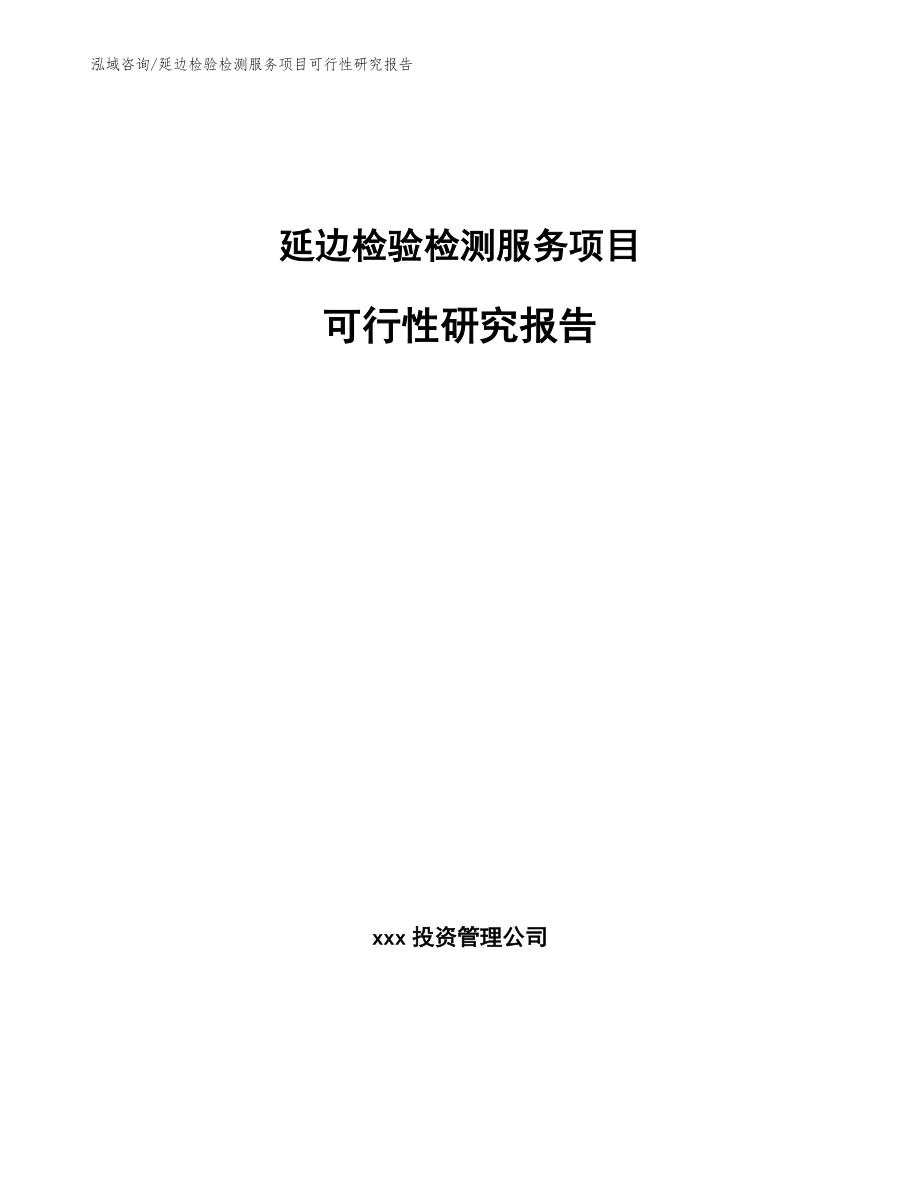 泓域咨询/延边检验检测服务项目可行性研究报告

延边检验检测服务项目

可行性研究报告

xxx 投资管理公司